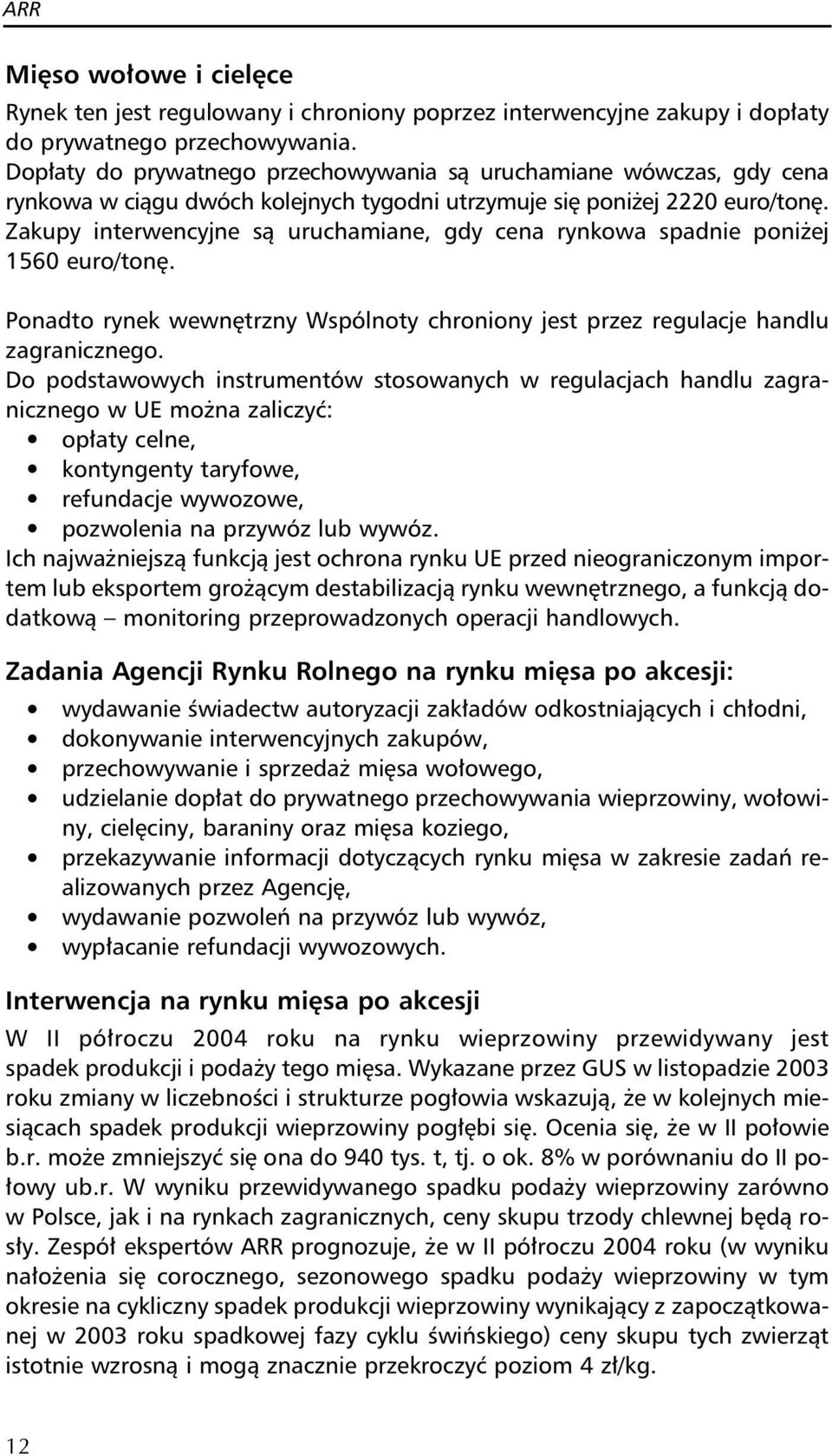 ARR

Mięso wołowe i cielęce

Rynek ten jest regulowany i chroniony poprzez interwencyjne zakupy i dopłaty do prywatnego przechowywania.
Dopłaty do prywatnego przechowywania są uruchamiane wówczas, gdy cena rynkowa w ciągu dwóch kolejnych tygodni utrzymuje się poniżej 2220 euro/tonę. Zakupy interwencyjne są uruchamiane, gdy cena rynkowa spadnie poniżej 1560 euro/tonę.

Ponadto rynek wewnętrzny Wspólnoty chroniony jest przez regulacje handlu zagranicznego.
Do podstawowych instrumentów stosowanych w regulacjach handlu zagranicznego w UE można zaliczyć:
• opłaty celne,
• kontyngenty taryfowe,
• refundacje wywozowe,
• pozwolenia na przywóz lub wywóz.
Ich najważniejszą funkcją jest ochrona rynku UE przed nieograniczonym importem lub eksportem grożącym destabilizacją rynku wewnętrznego, a funkcją dodatkową – monitoring przeprowadzonych operacji handlowych.

Zadania Agencji Rynku Rolnego na rynku mięsa po akcesji:

• wydawanie świadectw autoryzacji zakładów odkostniających i chłodni,
• dokonywanie interwencyjnych zakupów,
• przechowywanie i sprzedaż mięsa wołowego,
• udzielanie dopłat do prywatnego przechowywania wieprzowiny, wołowiny, cielęciny, baraniny oraz mięsa koziego,
• przekazywanie informacji dotyczących rynku mięsa w zakresie zadań realizowanych przez Agencję,
• wydawanie pozwoleń na przywóz lub wywóz,
• wypłacanie refundacji wywozowych.

Interwencja na rynku mięsa po akcesji

W II półroczu 2004 roku na rynku wieprzowiny przewidywany jest spadek produkcji i podaży tego mięsa. Wykazane przez GUS w listopadzie 2003 roku zmiany w liczebności i strukturze pogłowia wskazują, że w kolejnych miesiącach spadek produkcji wieprzowiny pogłębi się. Ocenia się, że w II połowie b.r. może zmniejszyć się ona do 940 tys. t, tj. o ok. 8% w porównaniu do II połowy ub.r. W wyniku przewidywanego spadku podaży wieprzowiny zarówno w Polsce, jak i na rynkach zagranicznych, ceny skupu trzody chlewnej będą rosły. Zespół ekspertów ARR prognozuje, że w II półroczu 2004 roku (w wyniku nałożenia się corocznego, sezonowego spadku podaży wieprzowiny w tym okresie na cykliczny spadek produkcji wieprzowiny wynikający z zapoczątkowanej w 2003 roku spadkowej fazy cyklu świńskiego) ceny skupu tych zwierząt istotnie wzrosną i mogą znacznie przekroczyć poziom 4 zł/kg.

12